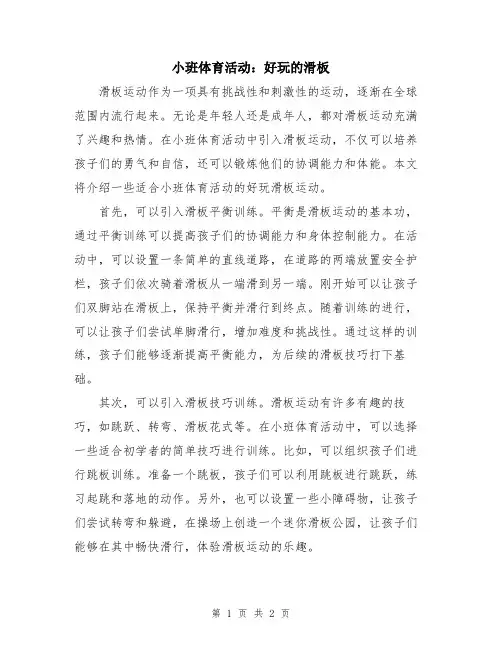 小班体育活动：好玩的滑板

滑板运动作为一项具有挑战性和刺激性的运动，逐渐在全球范围内流行起来。无论是年轻人还是成年人，都对滑板运动充满了兴趣和热情。在小班体育活动中引入滑板运动，不仅可以培养孩子们的勇气和自信，还可以锻炼他们的协调能力和体能。本文将介绍一些适合小班体育活动的好玩滑板运动。

首先，可以引入滑板平衡训练。平衡是滑板运动的基本功，通过平衡训练可以提高孩子们的协调能力和身体控制能力。在活动中，可以设置一条简单的直线道路，在道路的两端放置安全护栏，孩子们依次骑着滑板从一端滑到另一端。刚开始可以让孩子们双脚站在滑板上，保持平衡并滑行到终点。随着训练的进行，可以让孩子们尝试单脚滑行，增加难度和挑战性。通过这样的训练，孩子们能够逐渐提高平衡能力，为后续的滑板技巧打下基础。

其次，可以引入滑板技巧训练。滑板运动有许多有趣的技巧，如跳跃、转弯、滑板花式等。在小班体育活动中，可以选择一些适合初学者的简单技巧进行训练。比如，可以组织孩子们进行跳板训练。准备一个跳板，孩子们可以利用跳板进行跳跃，练习起跳和落地的动作。另外，也可以设置一些小障碍物，让孩子们尝试转弯和躲避，在操场上创造一个迷你滑板公园，让孩子们能够在其中畅快滑行，体验滑板运动的乐趣。

第 1 页 共 2 页